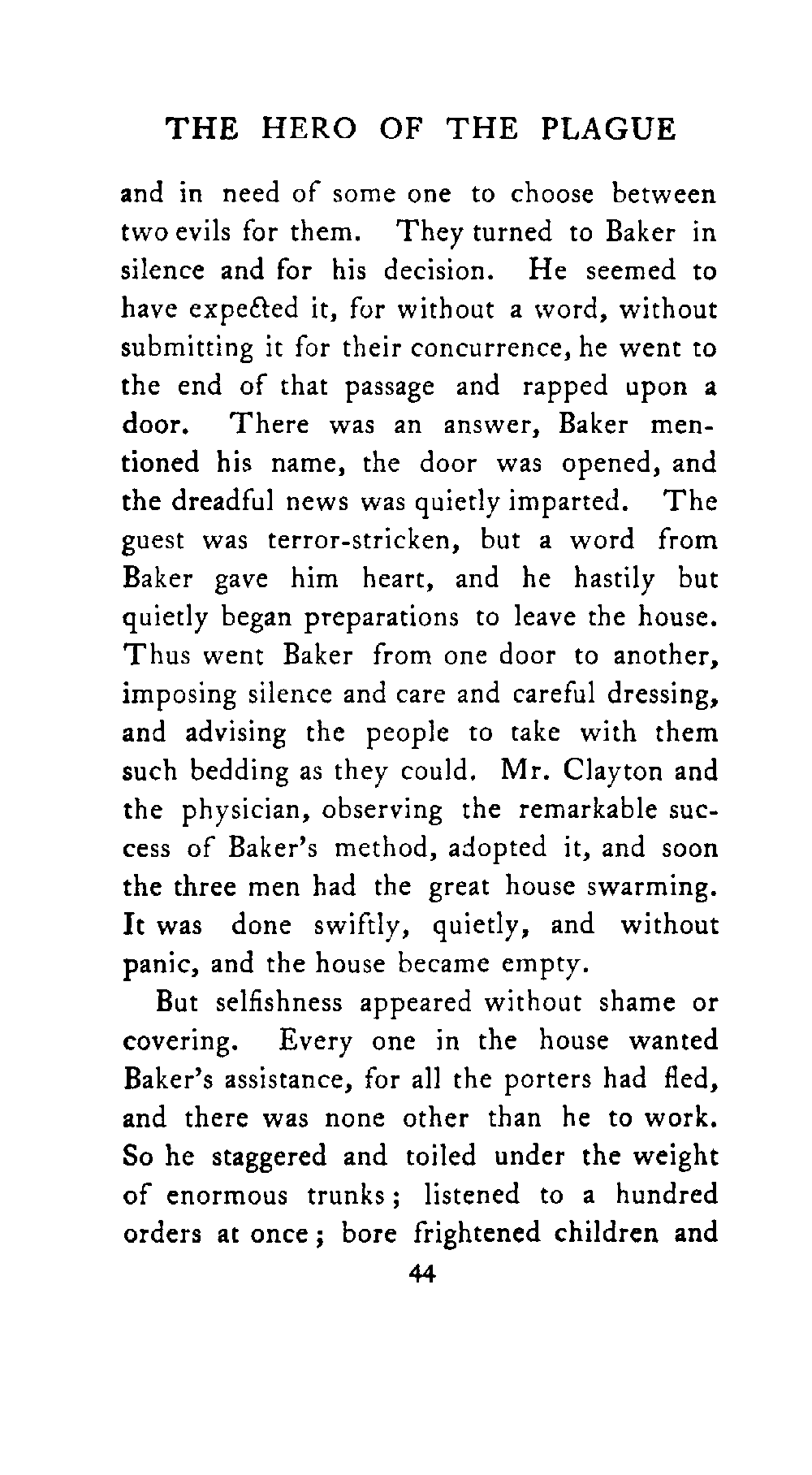 THE HERO OF THE PLAGUE

and in need of some one to choose between two evils for them. They turned to Baker in silence and for his decision. He seemed to have expected it, for without a word, without submitting it for their concurrence, he went to the end of that passage and rapped upon a door. There was an answer, Baker mentioned his name, the door was opened, and the dreadful news was quietly imparted. The guest was terror-stricken, but a word from Baker gave him heart, and he hastily but quietly began preparations to leave the house. Thus went Baker from one door to another, imposing silence and care and careful dressing, and advising the people to take with them such bedding as they could. Mr. Clayton and the physician, observing the remarkable success of Baker's method, adopted it, and soon the three men had the great house swarming. It was done swiftly, quietly, and without panic, and the house became empty.

But selfishness appeared without shame or covering. Every one in the house wanted Baker's assistance, for all the porters had fled, and there was none other than he to work. So he staggered and toiled under the weight of enormous trunks; listened to a hundred orders at once; bore frightened children and

44